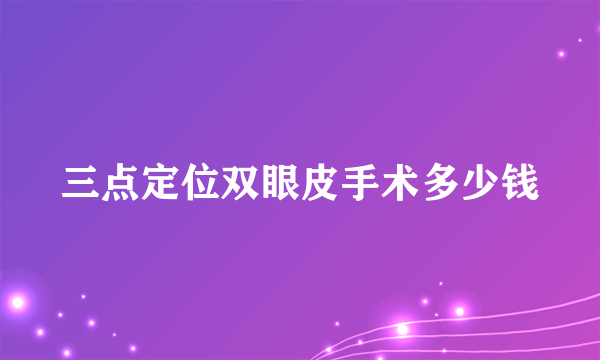 三点定位双眼皮手术多少钱